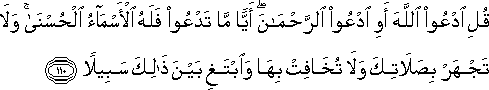 قُلِ ٱدْعُوا۟ ٱللَّهَ أَوِ ٱدْعُوا۟ ٱلرَّحْمَـٰنَ ۖ أَيًّا مَّا تَدْعُوا۟ فَلَهُ ٱلْأَسْمَآءُ ٱلْحُسْنَىٰ ۚ وَلَا تَجْهَرْ بِصَلَاتِكَ وَلَا تُخَافِتْ بِهَا وَٱبْتَغِ بَيْنَ ذَٰلِكَ سَبِيلًا ﴿١١٠﴾